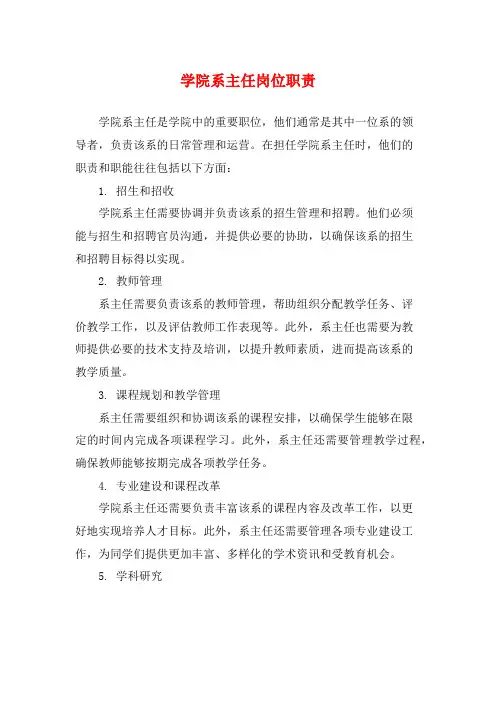 学院系主任岗位职责

学院系主任是学院中的重要职位，他们通常是其中一位系的领导者，负责该系的日常管理和运营。在担任学院系主任时，他们的职责和职能往往包括以下方面：

1. 招生和招收

学院系主任需要协调并负责该系的招生管理和招聘。他们必须能与招生和招聘官员沟通，并提供必要的协助，以确保该系的招生和招聘目标得以实现。

2. 教师管理

系主任需要负责该系的教师管理，帮助组织分配教学任务、评价教学工作，以及评估教师工作表现等。此外，系主任也需要为教师提供必要的技术支持及培训，以提升教师素质，进而提高该系的教学质量。

3. 课程规划和教学管理

系主任需要组织和协调该系的课程安排，以确保学生能够在限定的时间内完成各项课程学习。此外，系主任还需要管理教学过程，确保教师能够按期完成各项教学任务。

4. 专业建设和课程改革

学院系主任还需要负责丰富该系的课程内容及改革工作，以更好地实现培养人才目标。此外，系主任还需要管理各项专业建设工作，为同学们提供更加丰富、多样化的学术资讯和受教育机会。

5. 学科研究